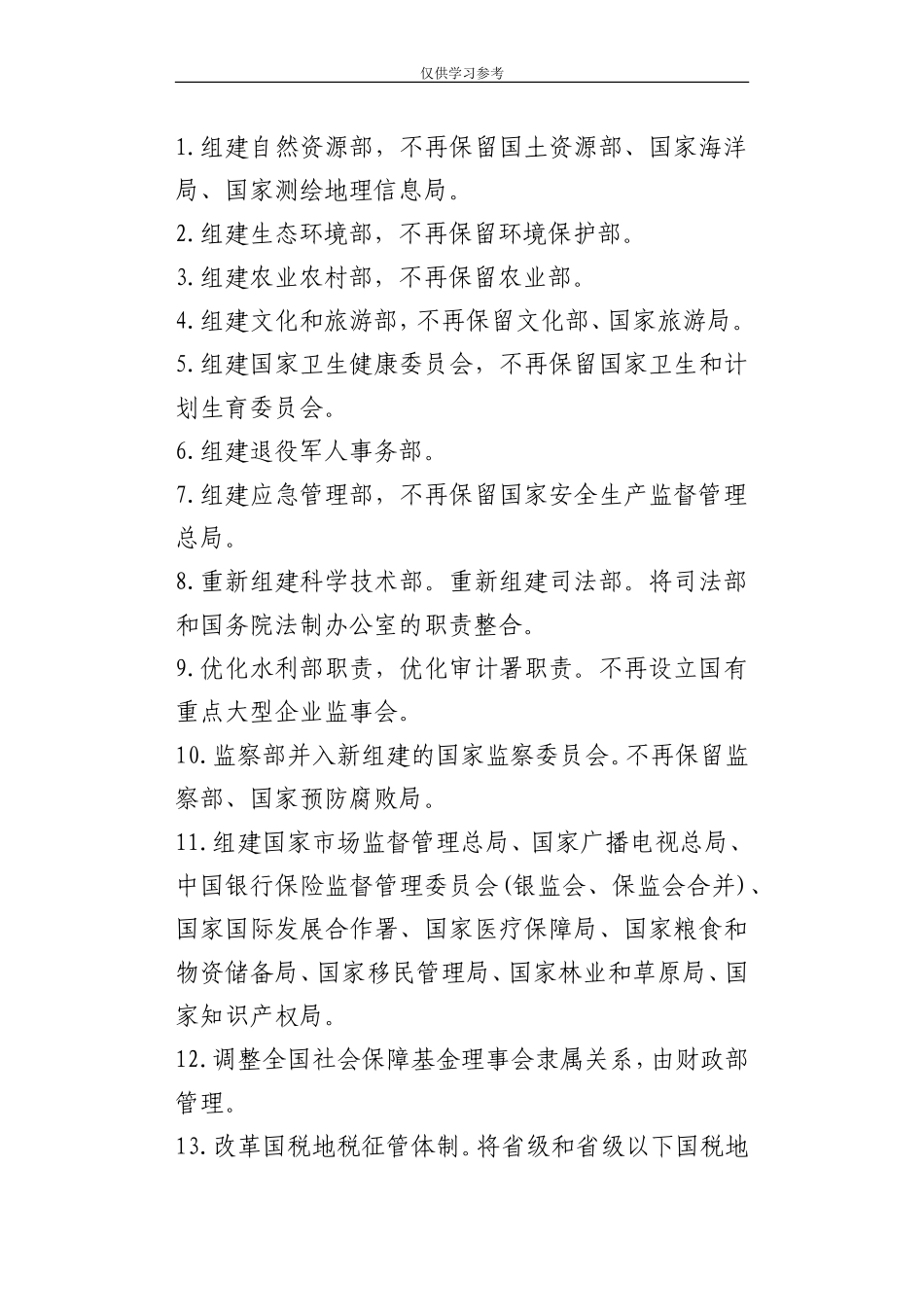 仅供学习参考

1.组建自然资源部，不再保留国土资源部、国家海洋局、国家测绘地理信息局。

2.组建生态环境部，不再保留环境保护部。

3.组建农业农村部，不再保留农业部。

4.组建文化和旅游部，不再保留文化部、国家旅游局。

5.组建国家卫生健康委员会，不再保留国家卫生和计划生育委员会。

6.组建退役军人事务部。

7.组建应急管理部，不再保留国家安全生产监督管理总局。

8.重新组建科学技术部。重新组建司法部。将司法部和国务院法制办公室的职责整合。

9.优化水利部职责，优化审计署职责。不再设立国有重点大型企业监事会。

10.监察部并入新组建的国家监察委员会。不再保留监察部、国家预防腐败局。

11.组建国家市场监督管理总局、国家广播电视总局、中国银行保险监督管理委员会(银监会、保监会合并)、国家国际发展合作署、国家医疗保障局、国家粮食和物资储备局、国家移民管理局、国家林业和草原局、国家知识产权局。

12.调整全国社会保障基金理事会隶属关系，由财政部管理。

13.改革国税地税征管体制。将省级和省级以下国税地